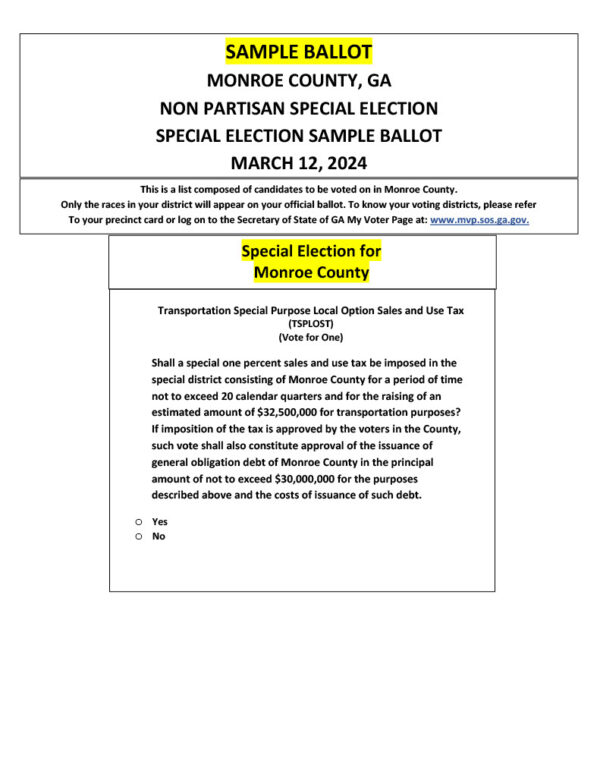 SAMPLE BALLOT

MONROE COUNTY, GA

NON PARTISAN SPECIAL ELECTION

SPECIAL ELECTION SAMPLE BALLOT

MARCH 12, 2024

This is a list composed of candidates to be voted on in Monroe County.
Only the races in your district will appear on your official ballot. To know your voting districts, please refer
To your precinct card or log on to the Secretary of State of GA My Voter Page at: www.mvp.sos.ga.gov.

Special Election for
Monroe County

Transportation Special Purpose Local Option Sales and Use Tax
(TSPLOST)
(Vote for One)

Shall a special one percent sales and use tax be imposed in the special district consisting of Monroe County for a period of time not to exceed 20 calendar quarters and for the raising of an estimated amount of $32,500,000 for transportation purposes? If imposition of the tax is approved by the voters in the County, such vote shall also constitute approval of the issuance of general obligation debt of Monroe County in the principal amount of not to exceed $30,000,000 for the purposes described above and the costs of issuance of such debt.

○ Yes
○ No